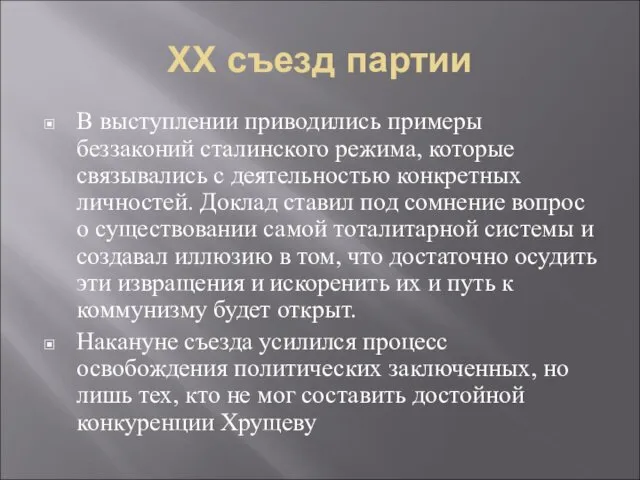 XX съезд партии

В выступлении приводились примеры беззаконий сталинского режима, которые связывались с деятельностью конкретных личностей. Доклад ставил под сомнение вопрос о существовании самой тоталитарной системы и создавал иллюзию в том, что достаточно осудить эти извращения и искоренить их и путь к коммунизму будет открыт.

Накануне съезда усилился процесс освобождения политических заключенных, но лишь тех, кто не мог составить достойной конкуренции Хрущеву